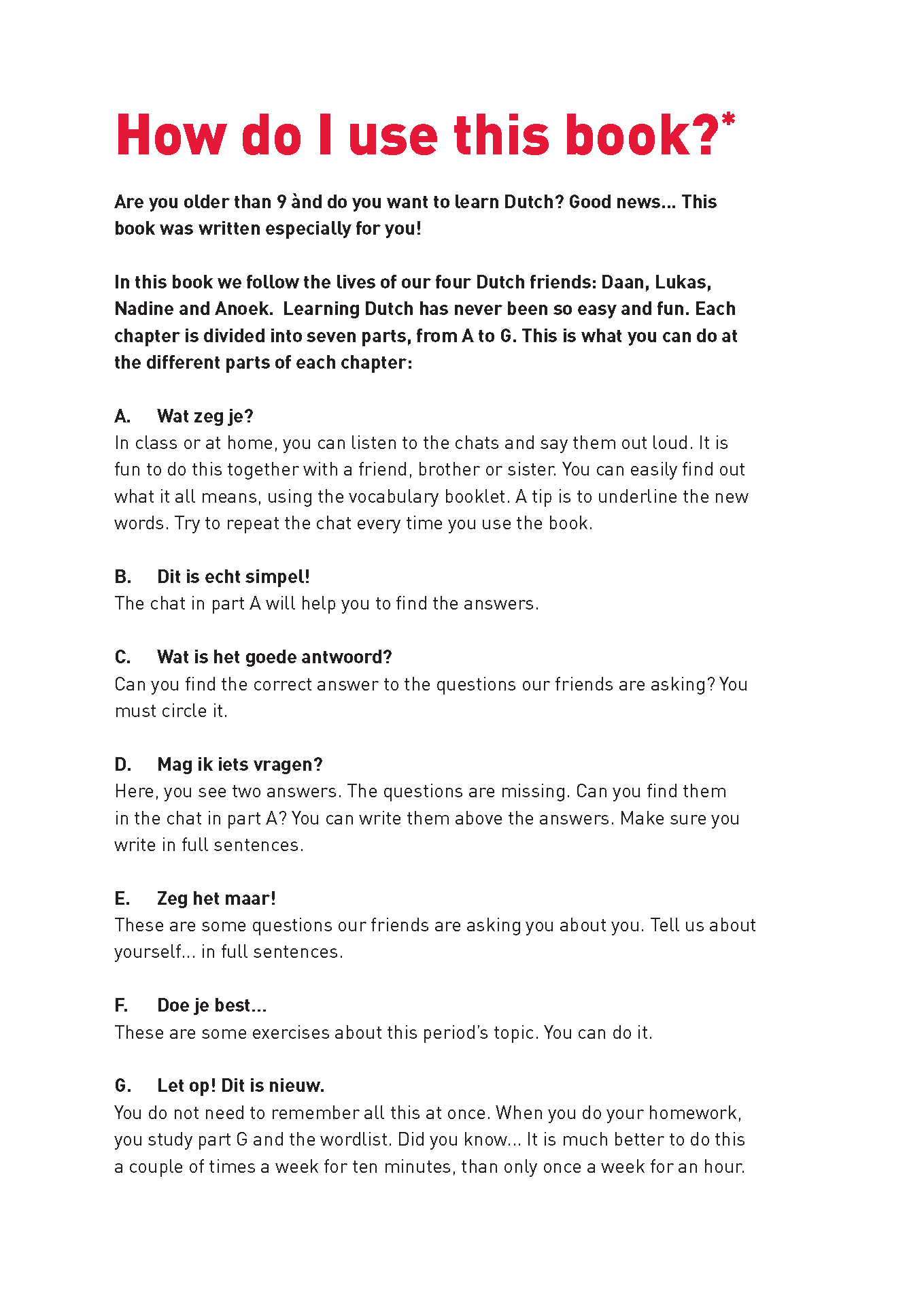 How do I use this book?*

Are you older than 9 ànd do you want to learn Dutch? Good news... This book was written especially for you!

In this book we follow the lives of our four Dutch friends: Daan, Lukas, Nadine and Anoek. Learning Dutch has never been so easy and fun. Each chapter is divided into seven parts, from A to G. This is what you can do at the different parts of each chapter:

A. Wat zeg je?
In class or at home, you can listen to the chats and say them out loud. It is fun to do this together with a friend, brother or sister. You can easily find out what it all means, using the vocabulary booklet. A tip is to underline the new words. Try to repeat the chat every time you use the book.

B. Dit is echt simpel!
The chat in part A will help you to find the answers.

C. Wat is het goede antwoord?
Can you find the correct answer to the questions our friends are asking? You must circle it.

D. Mag ik iets vragen?
Here, you see two answers. The questions are missing. Can you find them in the chat in part A? You can write them above the answers. Make sure you write in full sentences.

E. Zeg het maar!
These are some questions our friends are asking you about you. Tell us about yourself... in full sentences.

F. Doe je best...
These are some exercises about this period's topic. You can do it.

G. Let op! Dit is nieuw.
You do not need to remember all this at once. When you do your homework, you study part G and the wordlist. Did you know... It is much better to do this a couple of times a week for ten minutes, than only once a week for an hour.